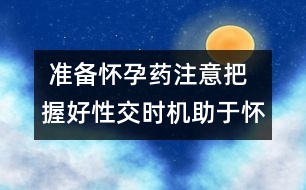 准备怀孕药注意把握好性交时机助于怀